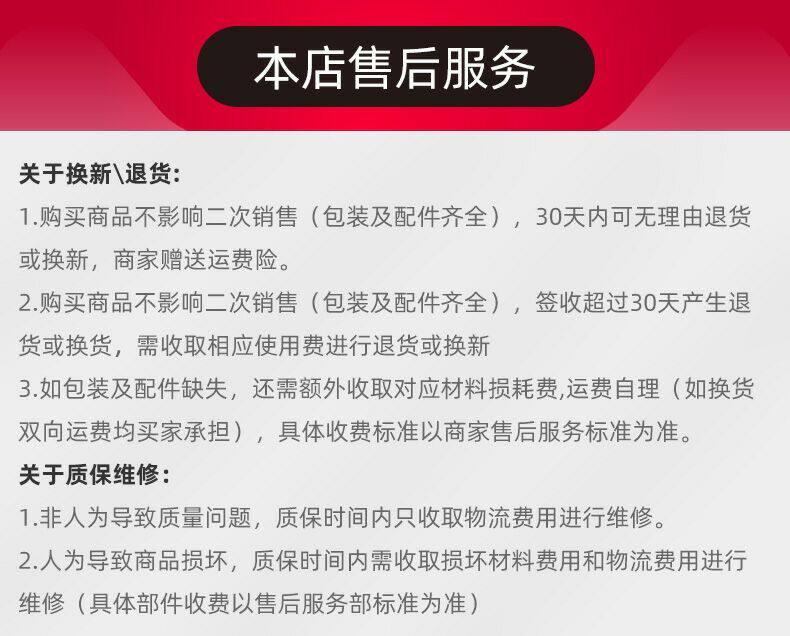 本店售后服务

关于换新\退货:

1.购买商品不影响二次销售（包装及配件齐全），30天内可无理由退货或换新，商家赠送运费险。

2.购买商品不影响二次销售（包装及配件齐全），签收超过30天产生退货或换货，需收取相应使用费进行退货或换新

3.如包装及配件缺失，还需额外收取对应材料损耗费,运费自理（如换货双向运费均买家承担），具体收费标准以商家售后服务标准为准。

关于质保维修:

1.非人为导致质量问题，质保时间内只收取物流费用进行维修。

2.人为导致商品损坏，质保时间内需收取损坏材料费用和物流费用进行维修（具体部件收费以售后服务部标准为准）